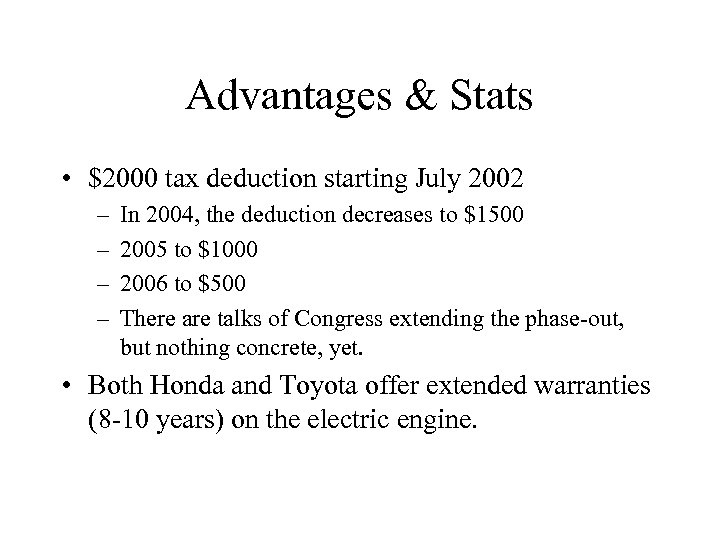 Advantages & Stats

• \$2000 tax deduction starting July 2002
  – In 2004, the deduction decreases to \$1500
  – 2005 to \$1000
  – 2006 to \$500
  – There are talks of Congress extending the phase-out, but nothing concrete, yet.
• Both Honda and Toyota offer extended warranties (8-10 years) on the electric engine.